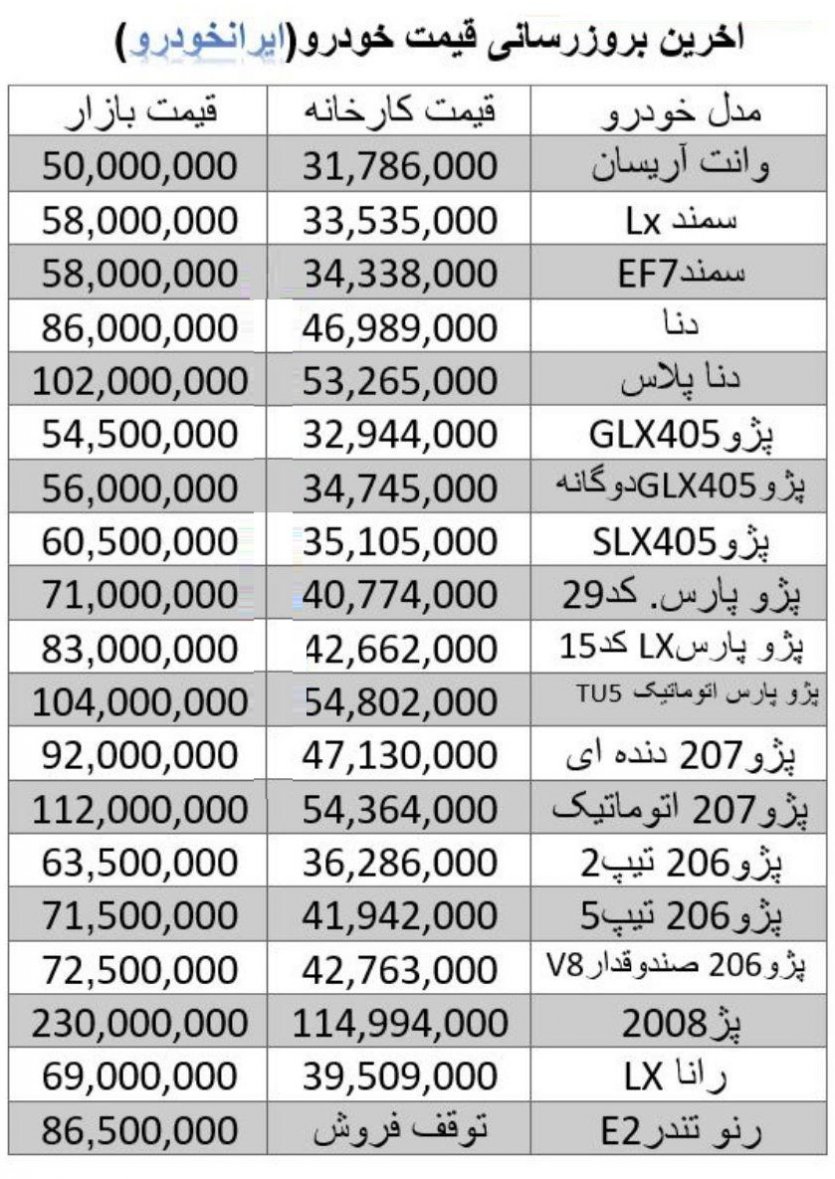 اخرین بروزرسانی قیمت خودرو(ایرانخودرو)

| مدل خودرو | قیمت کارخانه | قیمت بازار |
|---|---|---|
| وانت آریسان | 31,786,000 | 50,000,000 |
| سمند Lx | 33,535,000 | 58,000,000 |
| سمندEF7 | 34,338,000 | 58,000,000 |
| دنا | 46,989,000 | 86,000,000 |
| دنا پلاس | 53,265,000 | 102,000,000 |
| پژوGLX405 | 32,944,000 | 54,500,000 |
| پژوGLX405دوگانه | 34,745,000 | 56,000,000 |
| پژوSLX405 | 35,105,000 | 60,500,000 |
| پژو پارس. کد29 | 40,774,000 | 71,000,000 |
| پژو پارسLX کد15 | 42,662,000 | 83,000,000 |
| پژو پارس اتوماتیک TU5 | 54,802,000 | 104,000,000 |
| پژو207 دنده ای | 47,130,000 | 92,000,000 |
| پژو207 اتوماتیک | 54,364,000 | 112,000,000 |
| پژو206 تیپ2 | 36,286,000 | 63,500,000 |
| پژو206 تیپ5 | 41,942,000 | 71,500,000 |
| پژو206 صندوقدارV8 | 42,763,000 | 72,500,000 |
| پژ2008 | 114,994,000 | 230,000,000 |
| رانا LX | 39,509,000 | 69,000,000 |
| رنو تندرE2 | توقف فروش | 86,500,000 |